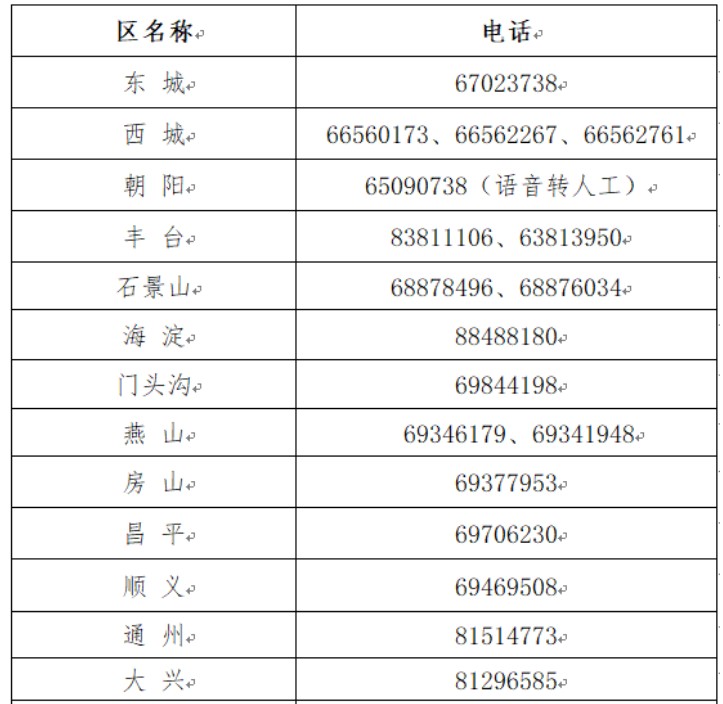 | 区名称 | 电话 |
|---|---|
| 东 城 | 67023738 |
| 西 城 | 66560173、66562267、66562761 |
| 朝 阳 | 65090738（语音转人工） |
| 丰 台 | 83811106、63813950 |
| 石景山 | 68878496、68876034 |
| 海 淀 | 88488180 |
| 门头沟 | 69844198 |
| 燕 山 | 69346179、69341948 |
| 房 山 | 69377953 |
| 昌 平 | 69706230 |
| 顺 义 | 69469508 |
| 通 州 | 81514773 |
| 大 兴 | 81296585 |